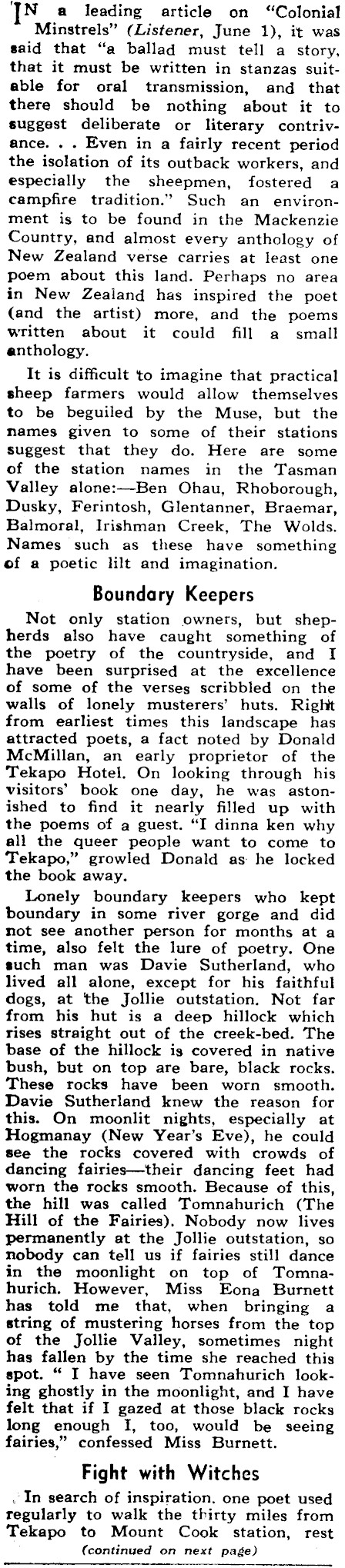 IN a leading article on "Colonial Minstrels" (Listener, June 1), it was said that "a ballad must tell a story, that it must be written in stanzas suitable for oral transmission, and that there should be nothing about it to suggest deliberate or literary contrivance. . . Even in a fairly recent period the isolation of its outback workers, and especially the sheepmen, fostered a campfire tradition." Such an environment is to be found in the Mackenzie Country, and almost every anthology of New Zealand verse carries at least one poem about this land. Perhaps no area in New Zealand has inspired the poet (and the artist) more, and the poems written about it could fill a small anthology.

It is difficult to imagine that practical sheep farmers would allow themselves to be beguiled by the Muse, but the names given to some of their stations suggest that they do. Here are some of the station names in the Tasman Valley alone:—Ben Ohau, Rhoborough, Dusky, Ferintosh, Glentanner, Braemar, Balmoral, Irishman Creek, The Wolds. Names such as these have something of a poetic lilt and imagination.

Boundary Keepers

Not only station owners, but shepherds also have caught something of the poetry of the countryside, and I have been surprised at the excellence of some of the verses scribbled on the walls of lonely musterers' huts. Right from earliest times this landscape has attracted poets, a fact noted by Donald McMillan, an early proprietor of the Tekapo Hotel. On looking through his visitors' book one day, he was astonished to find it nearly filled up with the poems of a guest. "I dinna ken why all the queer people want to come to Tekapo," growled Donald as he locked the book away.

Lonely boundary keepers who kept boundary in some river gorge and did not see another person for months at a time, also felt the lure of poetry. One such man was Davie Sutherland, who lived all alone, except for his faithful dogs, at the Jollie outstation. Not far from his hut is a deep hillock which rises straight out of the creek-bed. The base of the hillock is covered in native bush, but on top are bare, black rocks. These rocks have been worn smooth. Davie Sutherland knew the reason for this. On moonlit nights, especially at Hogmanay (New Year's Eve), he could see the rocks covered with crowds of dancing fairies—their dancing feet had worn the rocks smooth. Because of this, the hill was called Tomnahurich (The Hill of the Fairies). Nobody now lives permanently at the Jollie outstation, so nobody can tell us if fairies still dance in the moonlight on top of Tomnahurich. However, Miss Eona Burnett has told me that, when bringing a string of mustering horses from the top of the Jollie Valley, sometimes night has fallen by the time she reached this spot. " I have seen Tomnahurich looking ghostly in the moonlight, and I have felt that if I gazed at those black rocks long enough I, too, would be seeing fairies," confessed Miss Burnett.

Fight with Witches

In search of inspiration. one poet used regularly to walk the thirty miles from Tekapo to Mount Cook station, rest

(continued on next page)